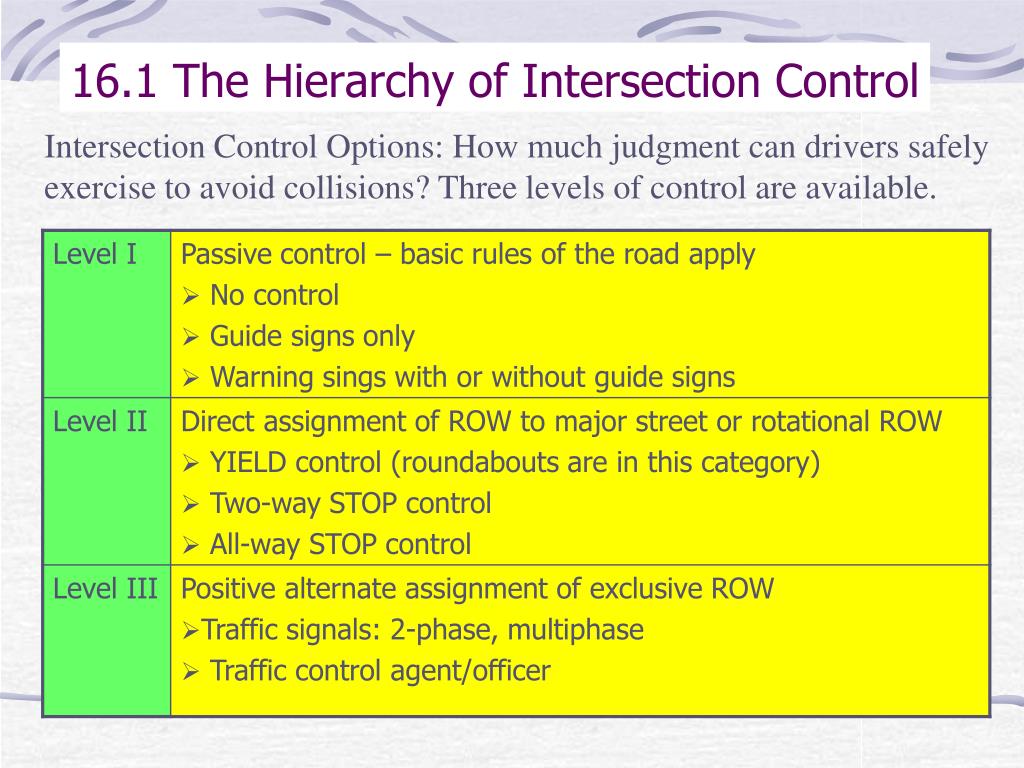 16.1 The Hierarchy of Intersection Control

Intersection Control Options: How much judgment can drivers safely exercise to avoid collisions? Three levels of control are available.

| Level I | Passive control – basic rules of the road apply<br>➢ No control<br>➢ Guide signs only<br>➢ Warning sings with or without guide signs |
|---|---|
| Level II | Direct assignment of ROW to major street or rotational ROW<br>➢ YIELD control (roundabouts are in this category)<br>➢ Two-way STOP control<br>➢ All-way STOP control |
| Level III | Positive alternate assignment of exclusive ROW<br>➢Traffic signals: 2-phase, multiphase<br>➢ Traffic control agent/officer |